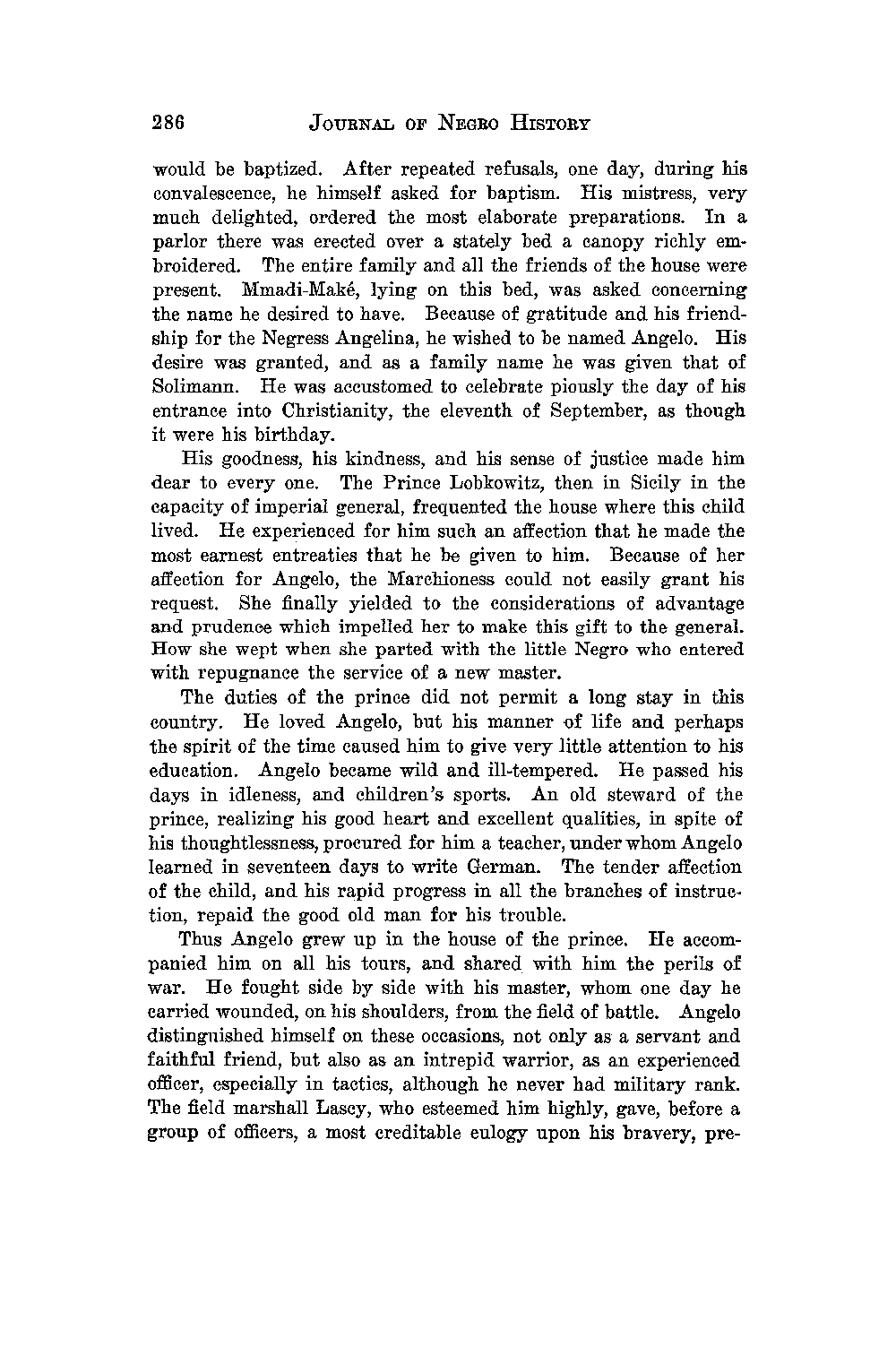 286 JOURNAL OF NEGRO HISTORY

would be baptized. After repeated refusals, one day, during his convalescence, he himself asked for baptism. His mistress, very much delighted, ordered the most elaborate preparations. In a parlor there was erected over a stately bed a canopy richly embroidered. The entire family and all the friends of the house were present. Mmadi-Maké, lying on this bed, was asked concerning the name he desired to have. Because of gratitude and his friendship for the Negress Angelina, he wished to be named Angelo. His desire was granted, and as a family name he was given that of Solimann. He was accustomed to celebrate piously the day of his entrance into Christianity, the eleventh of September, as though it were his birthday.

His goodness, his kindness, and his sense of justice made him dear to every one. The Prince Lobkowitz, then in Sicily in the capacity of imperial general, frequented the house where this child lived. He experienced for him such an affection that he made the most earnest entreaties that he be given to him. Because of her affection for Angelo, the Marchioness could not easily grant his request. She finally yielded to the considerations of advantage and prudence which impelled her to make this gift to the general. How she wept when she parted with the little Negro who entered with repugnance the service of a new master.

The duties of the prince did not permit a long stay in this country. He loved Angelo, but his manner of life and perhaps the spirit of the time caused him to give very little attention to his education. Angelo became wild and ill-tempered. He passed his days in idleness, and children's sports. An old steward of the prince, realizing his good heart and excellent qualities, in spite of his thoughtlessness, procured for him a teacher, under whom Angelo learned in seventeen days to write German. The tender affection of the child, and his rapid progress in all the branches of instruction, repaid the good old man for his trouble.

Thus Angelo grew up in the house of the prince. He accompanied him on all his tours, and shared with him the perils of war. He fought side by side with his master, whom one day he carried wounded, on his shoulders, from the field of battle. Angelo distinguished himself on these occasions, not only as a servant and faithful friend, but also as an intrepid warrior, as an experienced officer, especially in tactics, although he never had military rank. The field marshall Lascy, who esteemed him highly, gave, before a group of officers, a most creditable eulogy upon his bravery, pre-